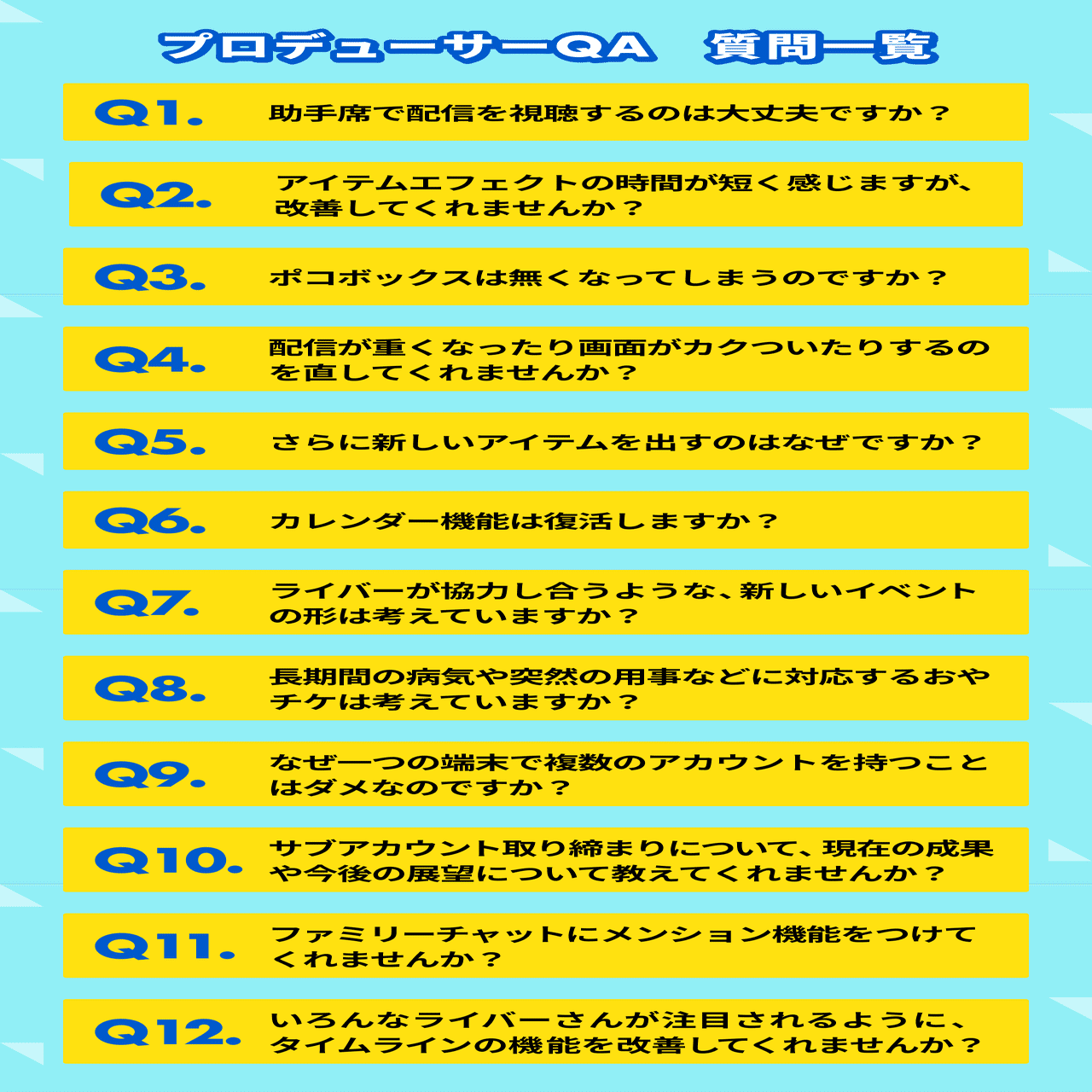 プロデューサーQA　質問一覧

Q1. 助手席で配信を視聴するのは大丈夫ですか？

Q2. アイテムエフェクトの時間が短く感じますが、改善してくれませんか？

Q3. ポコボックスは無くなってしまうのですか？

Q4. 配信が重くなったり画面がカクついたりするのを直してくれませんか？

Q5. さらに新しいアイテムを出すのはなぜですか？

Q6. カレンダー機能は復活しますか？

Q7. ライバーが協力し合うような、新しいイベントの形は考えていますか？

Q8. 長期間の病気や突然の用事などに対応するおやチケは考えていますか？

Q9. なぜ一つの端末で複数のアカウントを持つことはダメなのですか？

Q10. サブアカウント取り締まりについて、現在の成果や今後の展望について教えてくれませんか？

Q11. ファミリーチャットにメンション機能をつけてくれませんか？

Q12. いろんなライバーさんが注目されるように、タイムラインの機能を改善してくれませんか？